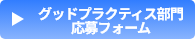 グッドプラクティス部門
応募フォーム